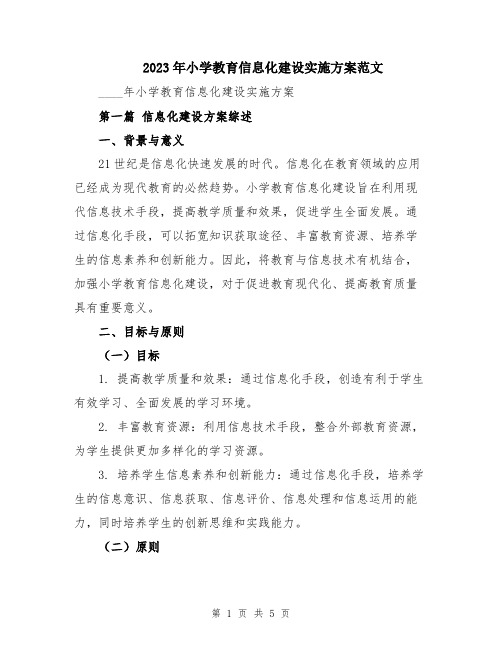 2023年小学教育信息化建设实施方案范文

____年小学教育信息化建设实施方案

第一篇 信息化建设方案综述

一、背景与意义

21世纪是信息化快速发展的时代。信息化在教育领域的应用已经成为现代教育的必然趋势。小学教育信息化建设旨在利用现代信息技术手段，提高教学质量和效果，促进学生全面发展。通过信息化手段，可以拓宽知识获取途径、丰富教育资源、培养学生的信息素养和创新能力。因此，将教育与信息技术有机结合，加强小学教育信息化建设，对于促进教育现代化、提高教育质量具有重要意义。

二、目标与原则

（一）目标

1. 提高教学质量和效果：通过信息化手段，创造有利于学生有效学习、全面发展的学习环境。

2. 丰富教育资源：利用信息技术手段，整合外部教育资源，为学生提供更加多样化的学习资源。

3. 培养学生信息素养和创新能力：通过信息化手段，培养学生的信息意识、信息获取、信息评价、信息处理和信息运用的能力，同时培养学生的创新思维和实践能力。

（二）原则

第 1 页 共 5 页